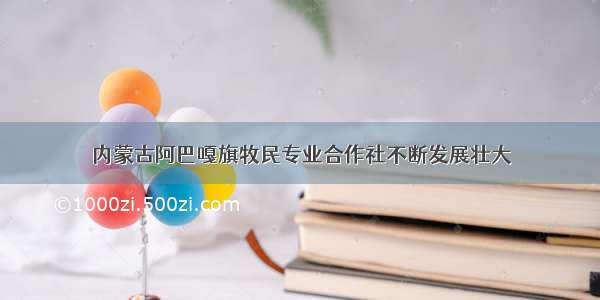 内蒙古阿巴嘎旗牧民专业合作社不断发展壮大

©1000zi.500zi.com